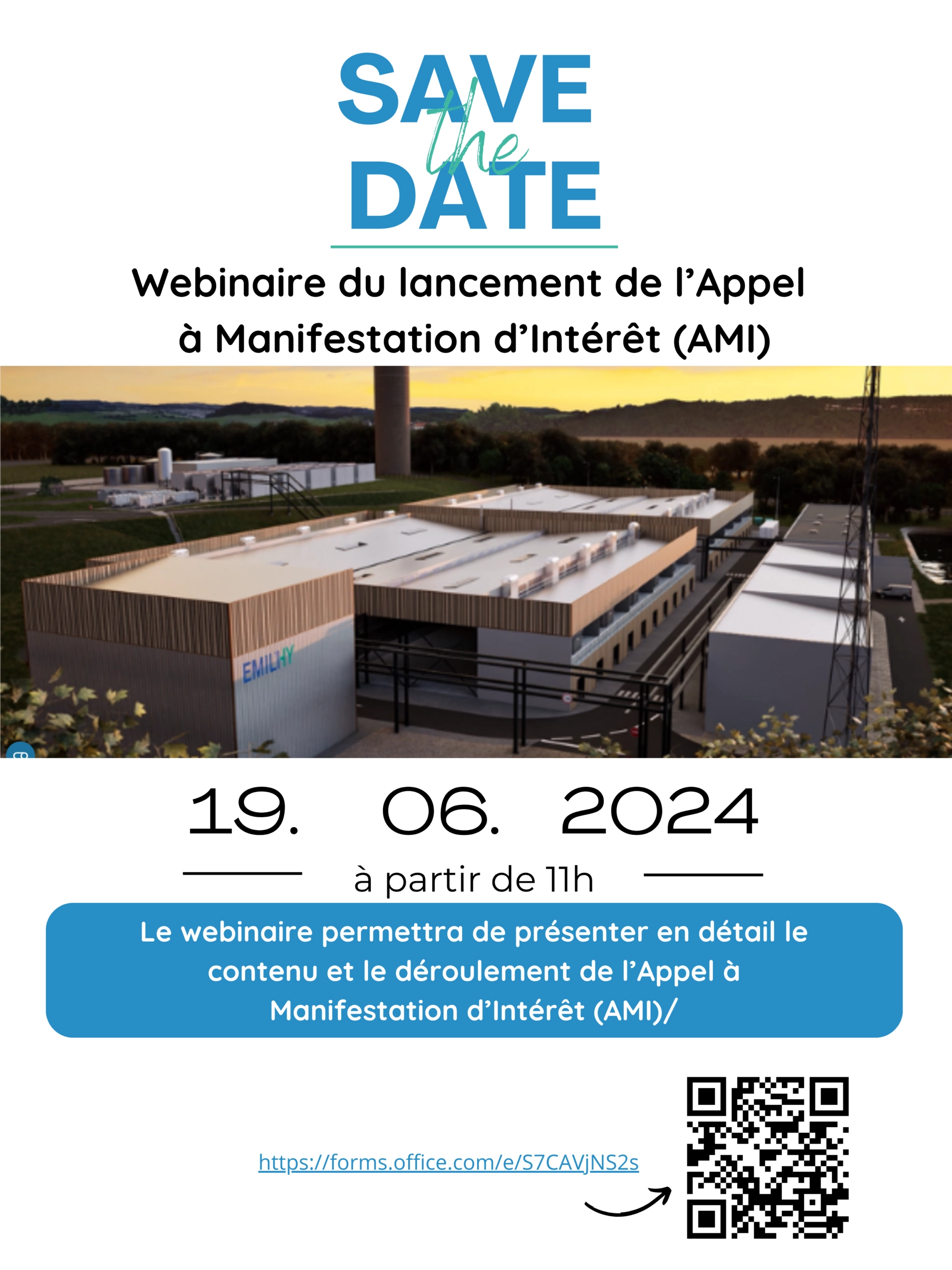 SAVE the DATE

Webinaire du lancement de l'Appel à Manifestation d'Intérêt (AMI)

EMILHY

19. 06. 2024

à partir de 11h

Le webinaire permettra de présenter en détail le contenu et le déroulement de l'Appel à Manifestation d'Intérêt (AMI)/

https://forms.office.com/e/S7CAVjNS2s